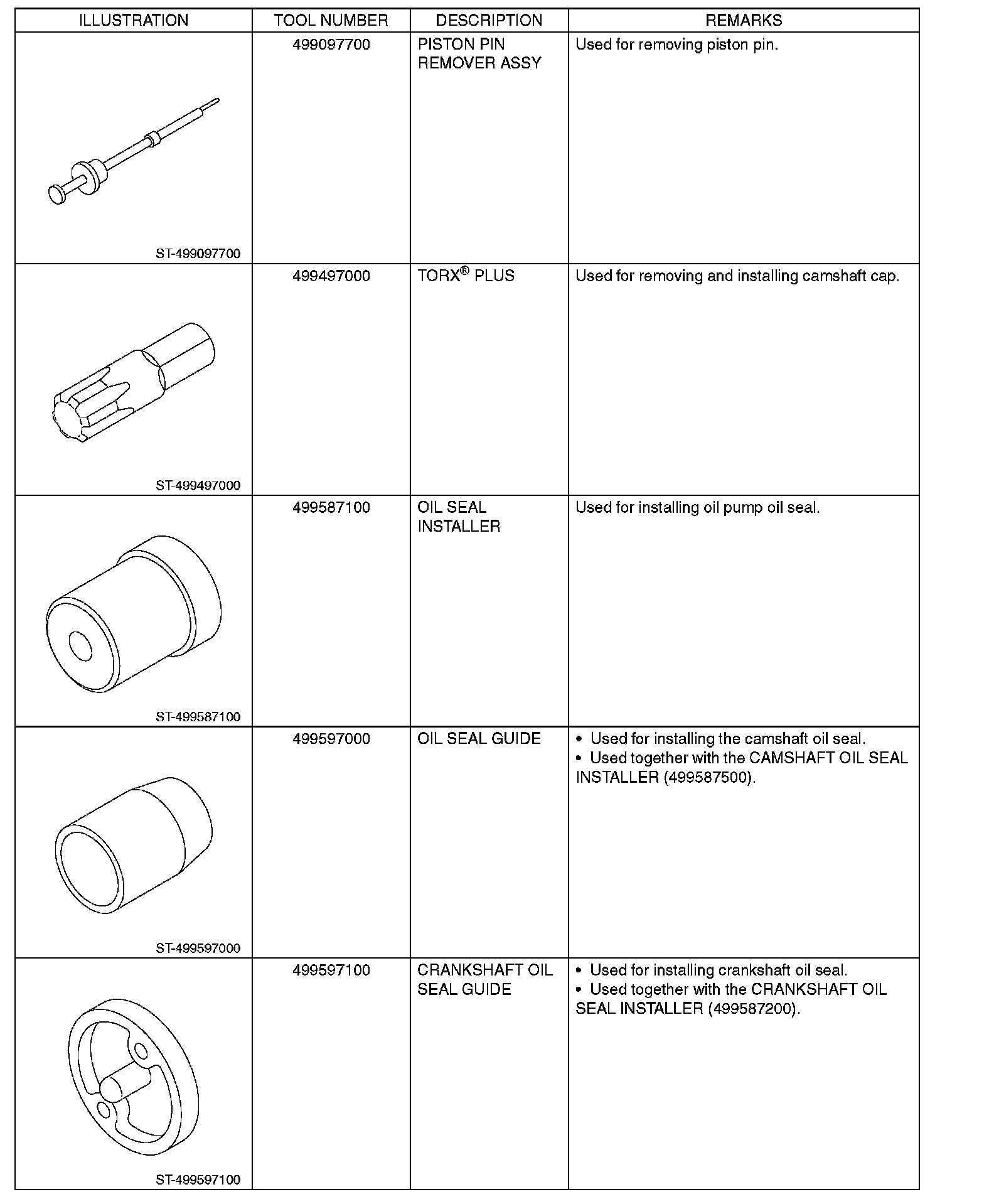 | ILLUSTRATION | TOOL NUMBER | DESCRIPTION | REMARKS |
|---|---|---|---|
| ST-499097700 | 499097700 | PISTON PIN REMOVER ASSY | Used for removing piston pin. |
| ST-499497000 | 499497000 | TORX® PLUS | Used for removing and installing camshaft cap. |
| ST-499587100 | 499587100 | OIL SEAL INSTALLER | Used for installing oil pump oil seal. |
| ST-499597000 | 499597000 | OIL SEAL GUIDE | • Used for installing the camshaft oil seal. • Used together with the CAMSHAFT OIL SEAL INSTALLER (499587500). |
| ST-499597100 | 499597100 | CRANKSHAFT OIL SEAL GUIDE | • Used for installing crankshaft oil seal. • Used together with the CRANKSHAFT OIL SEAL INSTALLER (499587200). |